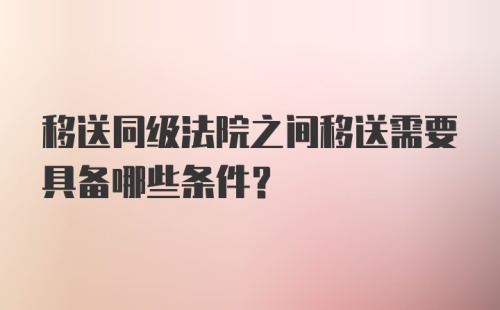 移送同级法院之间移送需要具备哪些条件?